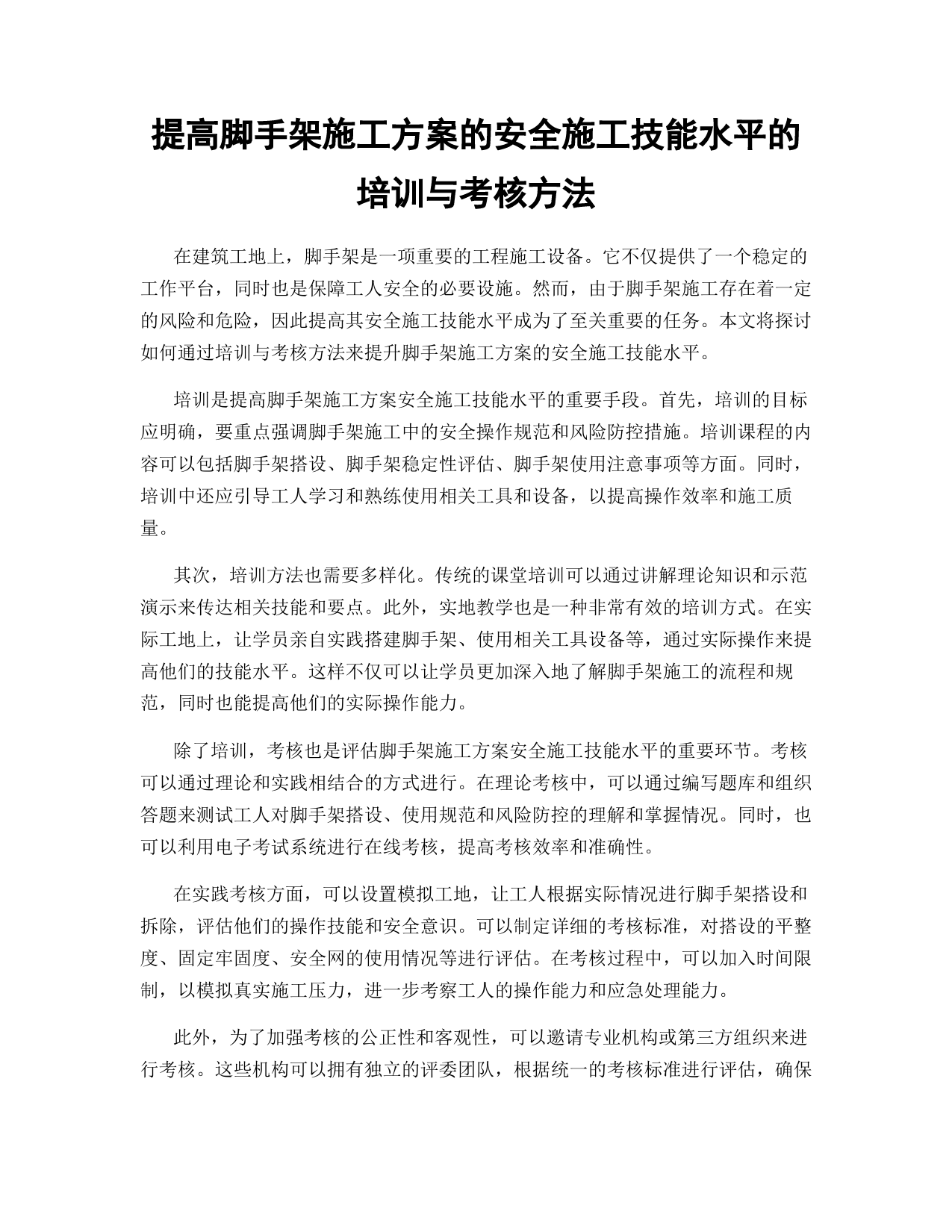 提高脚手架施工方案的安全施工技能水平的培训与考核方法

在建筑工地上，脚手架是一项重要的工程施工设备。它不仅提供了一个稳定的工作平台，同时也是保障工人安全的必要设施。然而，由于脚手架施工存在着一定的风险和危险，因此提高其安全施工技能水平成为了至关重要的任务。本文将探讨如何通过培训与考核方法来提升脚手架施工方案的安全施工技能水平。

培训是提高脚手架施工方案安全施工技能水平的重要手段。首先，培训的目标应明确，要重点强调脚手架施工中的安全操作规范和风险防控措施。培训课程的内容可以包括脚手架搭设、脚手架稳定性评估、脚手架使用注意事项等方面。同时，培训中还应引导工人学习和熟练使用相关工具和设备，以提高操作效率和施工质量。

其次，培训方法也需要多样化。传统的课堂培训可以通过讲解理论知识和示范演示来传达相关技能和要点。此外，实地教学也是一种非常有效的培训方式。在实际工地上，让学员亲自实践搭建脚手架、使用相关工具设备等，通过实际操作来提高他们的技能水平。这样不仅可以让学员更加深入地了解脚手架施工的流程和规范，同时也能提高他们的实际操作能力。

除了培训，考核也是评估脚手架施工方案安全施工技能水平的重要环节。考核可以通过理论和实践相结合的方式进行。在理论考核中，可以通过编写题库和组织答题来测试工人对脚手架搭设、使用规范和风险防控的理解和掌握情况。同时，也可以利用电子考试系统进行在线考核，提高考核效率和准确性。

在实践考核方面，可以设置模拟工地，让工人根据实际情况进行脚手架搭设和拆除，评估他们的操作技能和安全意识。可以制定详细的考核标准，对搭设的平整度、固定牢固度、安全网的使用情况等进行评估。在考核过程中，可以加入时间限制，以模拟真实施工压力，进一步考察工人的操作能力和应急处理能力。

此外，为了加强考核的公正性和客观性，可以邀请专业机构或第三方组织来进行考核。这些机构可以拥有独立的评委团队，根据统一的考核标准进行评估，确保